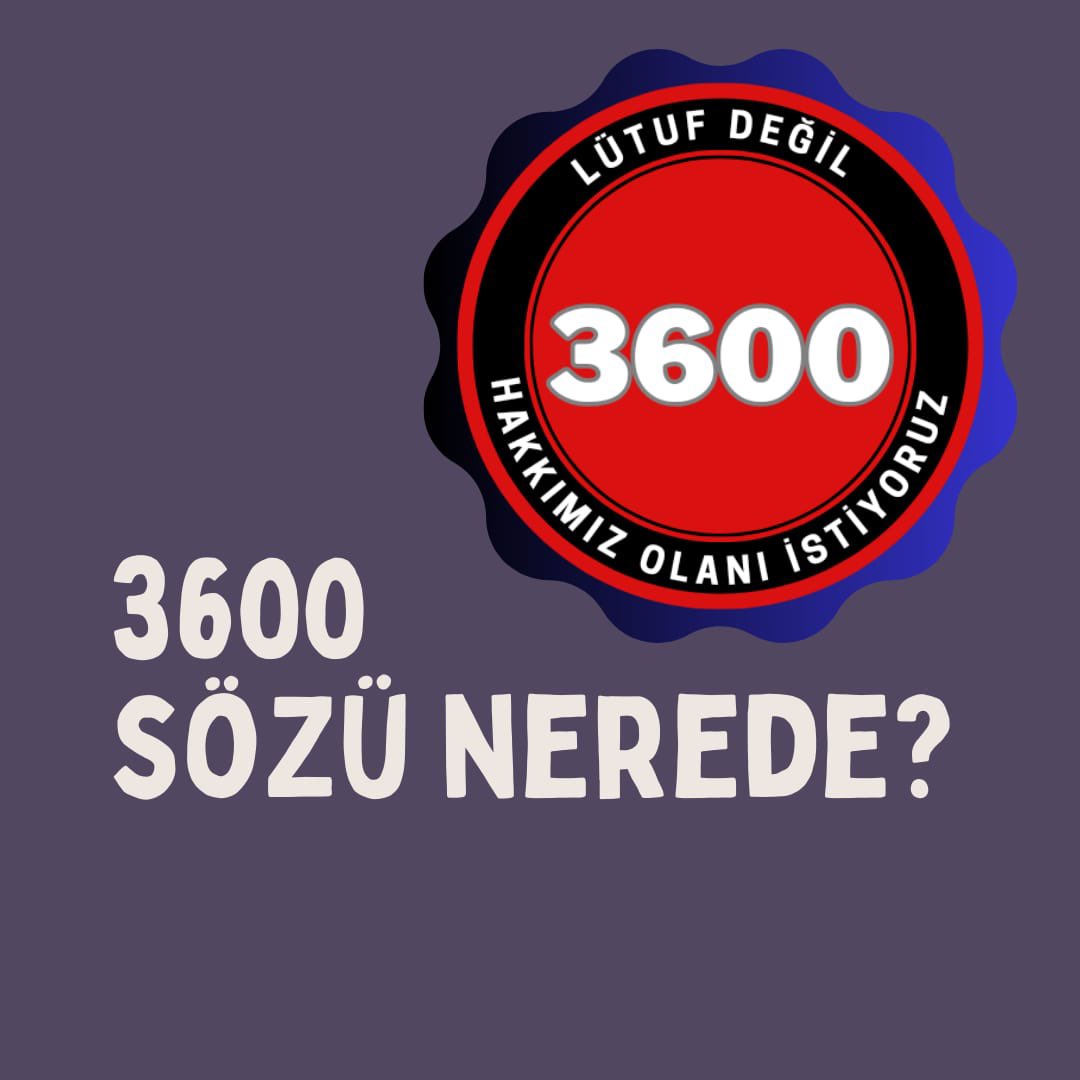 LÜTUF DEĞİL
3600
HAKKIMIZ OLANI İSTİYORUZ

3600
SÖZÜ NEREDE?